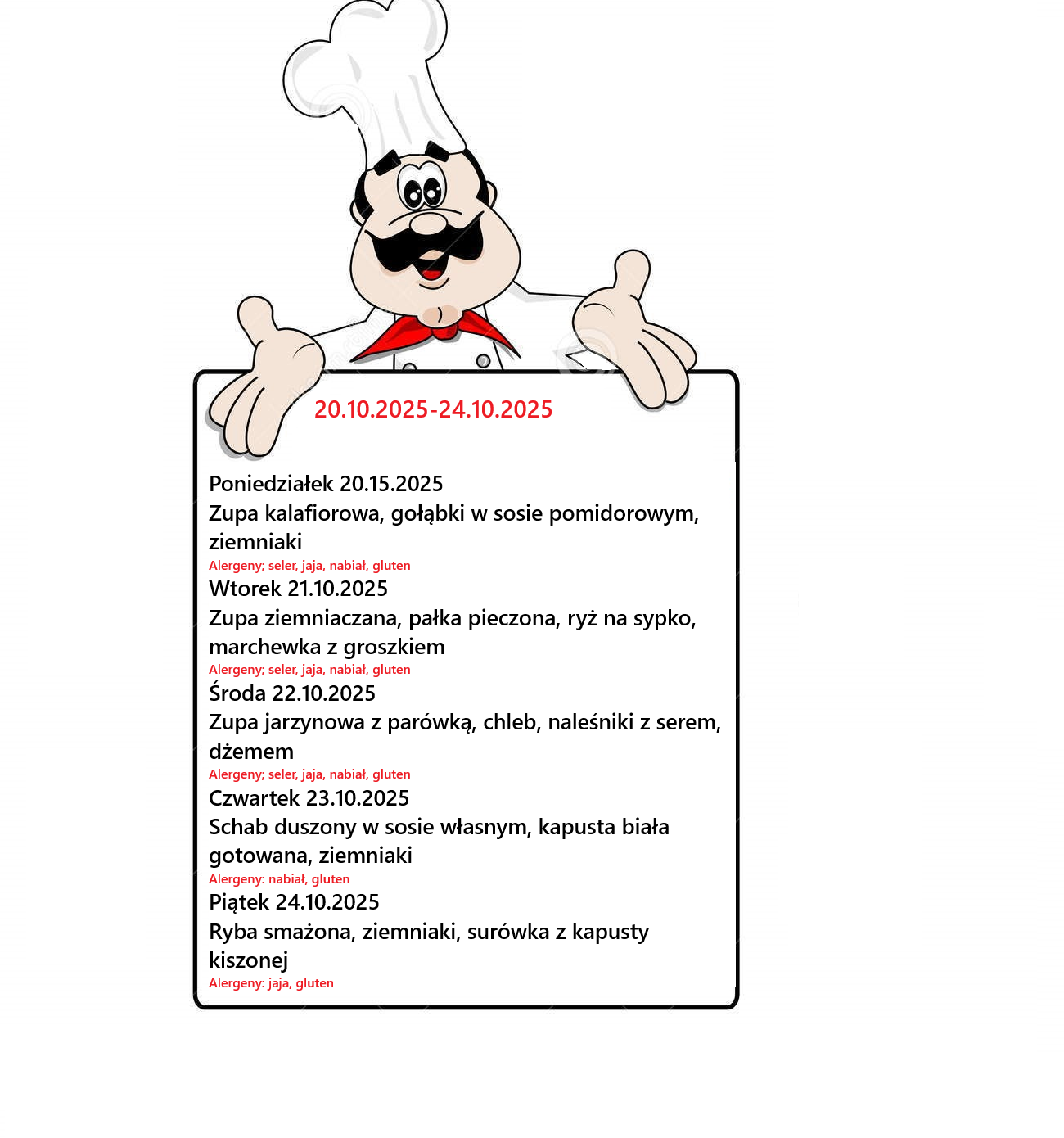 20.10.2025-24.10.2025

Poniedziałek 20.15.2025
Zupa kalafiorowa, gołąbki w sosie pomidorowym, ziemniaki
Alergeny; seler, jaja, nabiał, gluten

Wtorek 21.10.2025
Zupa ziemniaczana, pałka pieczona, ryż na sypko, marchewka z groszkiem
Alergeny; seler, jaja, nabiał, gluten

Środa 22.10.2025
Zupa jarzynowa z parówką, chleb, naleśniki z serem, dżemem
Alergeny; seler, jaja, nabiał, gluten

Czwartek 23.10.2025
Schab duszony w sosie własnym, kapusta biała gotowana, ziemniaki
Alergeny: nabiał, gluten

Piątek 24.10.2025
Ryba smażona, ziemniaki, surówka z kapusty kiszonej
Alergeny: jaja, gluten